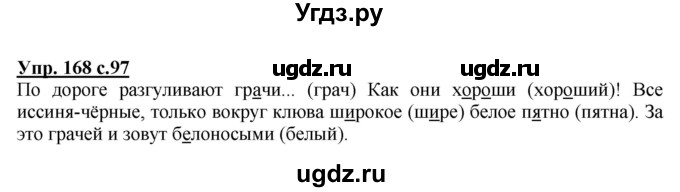 Угдз.ру

Упр. 168 с.97 ugdz.ru ugdz.ru

По дороге разгуливают грачи... (грач) Как они хороши (хороший)! Все иссиня-чёрные, только вокруг клюва широкое (шире) белое пятно (пятна). За это грачей и зовут белоносыми (белый).

ugdz.ru